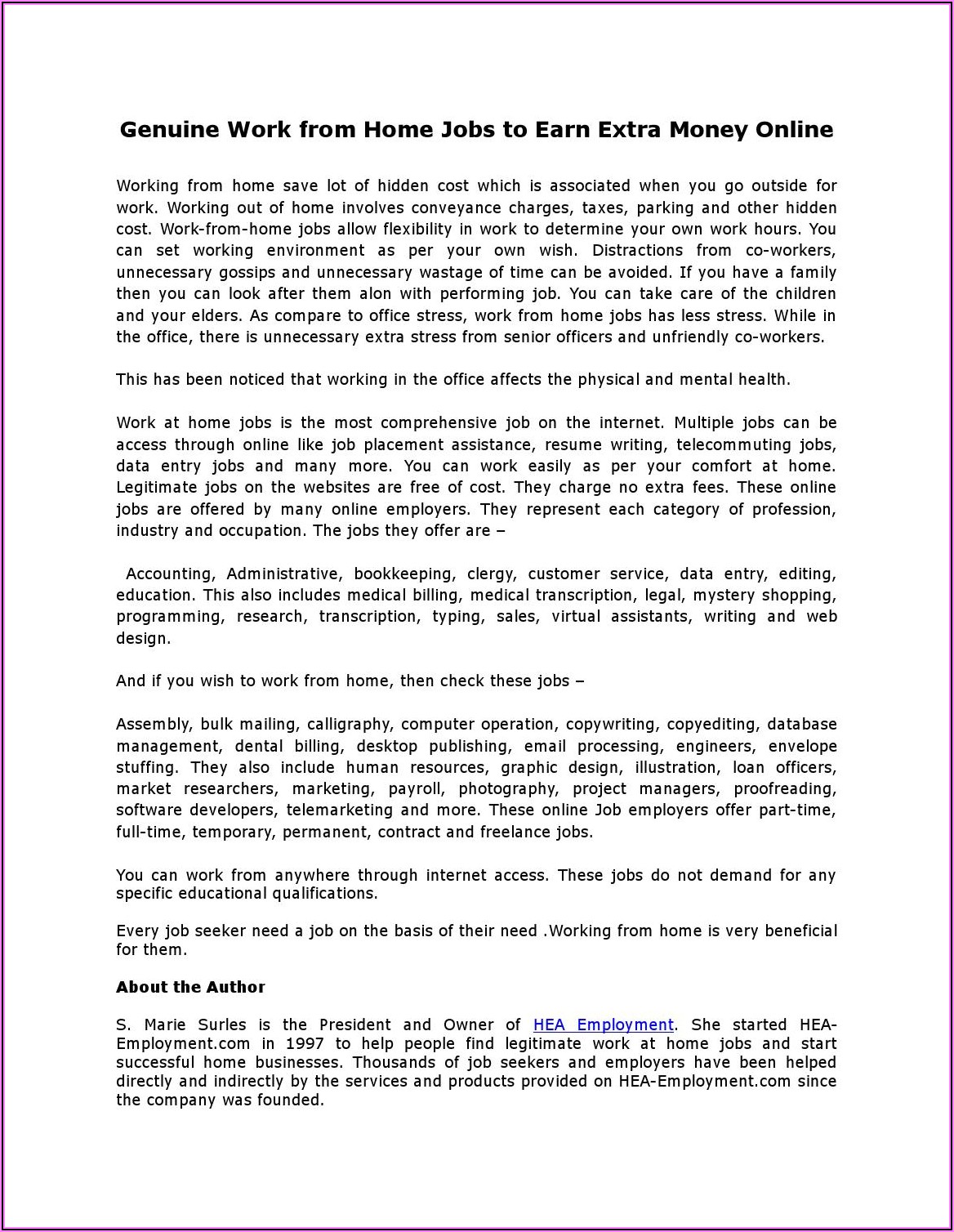 Genuine Work from Home Jobs to Earn Extra Money Online

Working from home save lot of hidden cost which is associated when you go outside for work. Working out of home involves conveyance charges, taxes, parking and other hidden cost. Work-from-home jobs allow flexibility in work to determine your own work hours. You can set working environment as per your own wish. Distractions from co-workers, unnecessary gossips and unnecessary wastage of time can be avoided. If you have a family then you can look after them alon with performing job. You can take care of the children and your elders. As compare to office stress, work from home jobs has less stress. While in the office, there is unnecessary extra stress from senior officers and unfriendly co-workers.

This has been noticed that working in the office affects the physical and mental health.

Work at home jobs is the most comprehensive job on the internet. Multiple jobs can be access through online like job placement assistance, resume writing, telecommuting jobs, data entry jobs and many more. You can work easily as per your comfort at home. Legitimate jobs on the websites are free of cost. They charge no extra fees. These online jobs are offered by many online employers. They represent each category of profession, industry and occupation. The jobs they offer are –

Accounting, Administrative, bookkeeping, clergy, customer service, data entry, editing, education. This also includes medical billing, medical transcription, legal, mystery shopping, programming, research, transcription, typing, sales, virtual assistants, writing and web design.

And if you wish to work from home, then check these jobs –

Assembly, bulk mailing, calligraphy, computer operation, copywriting, copyediting, database management, dental billing, desktop publishing, email processing, engineers, envelope stuffing. They also include human resources, graphic design, illustration, loan officers, market researchers, marketing, payroll, photography, project managers, proofreading, software developers, telemarketing and more. These online Job employers offer part-time, full-time, temporary, permanent, contract and freelance jobs.

You can work from anywhere through internet access. These jobs do not demand for any specific educational qualifications.

Every job seeker need a job on the basis of their need .Working from home is very beneficial for them.

About the Author

S. Marie Surles is the President and Owner of HEA Employment. She started HEA-Employment.com in 1997 to help people find legitimate work at home jobs and start successful home businesses. Thousands of job seekers and employers have been helped directly and indirectly by the services and products provided on HEA-Employment.com since the company was founded.